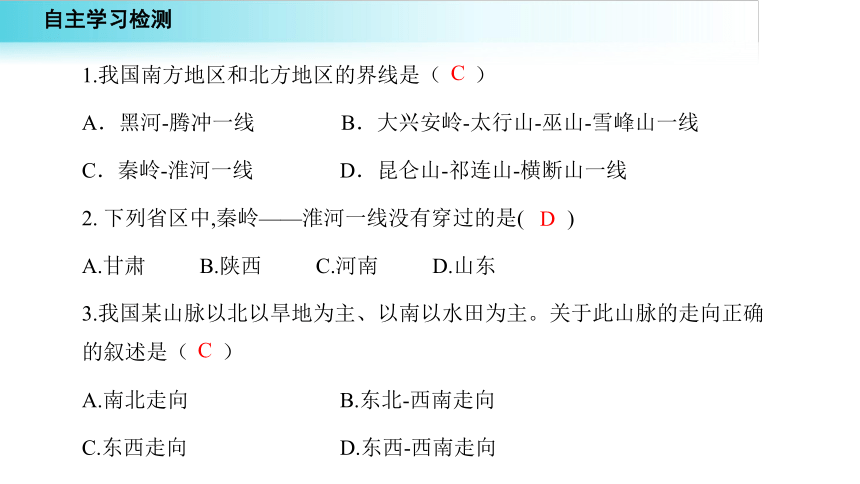 自主学习检测

1.我国南方地区和北方地区的界线是（ C ）

A．黑河-腾冲一线

B．大兴安岭-太行山-巫山-雪峰山一线

C．秦岭-淮河一线

D．昆仑山-祁连山-横断山一线

2. 下列省区中,秦岭——淮河一线没有穿过的是( D )

A.甘肃

B.陕西

C.河南

D.山东

3.我国某山脉以北以旱地为主、以南以水田为主。关于此山脉的走向正确的叙述是（ C ）

A.南北走向

B.东北-西南走向

C.东西走向

D.东西-西南走向